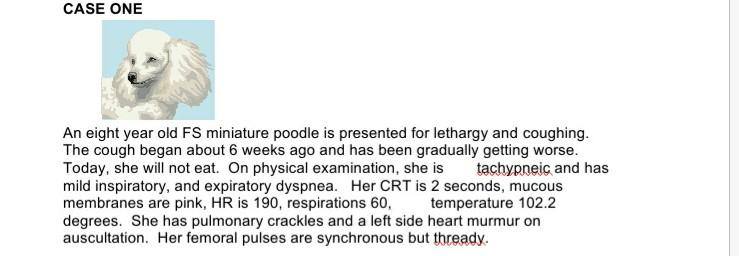 CASE ONE

An eight year old FS miniature poodle is presented for lethargy and coughing. The cough began about 6 weeks ago and has been gradually getting worse. Today, she will not eat. On physical examination, she is tachypneic and has mild inspiratory, and expiratory dyspnea. Her CRT is 2 seconds, mucous membranes are pink, HR is 190, respirations 60, temperature 102.2 degrees. She has pulmonary crackles and a left side heart murmur on auscultation. Her femoral pulses are synchronous but thready.